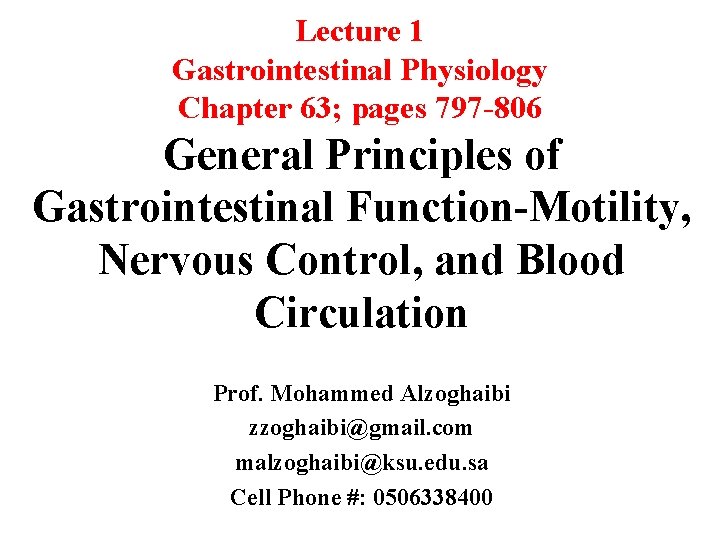 Lecture 1
Gastrointestinal Physiology
Chapter 63; pages 797-806

General Principles of Gastrointestinal Function-Motility, Nervous Control, and Blood Circulation

Prof. Mohammed Alzoghaibi
zzoghaibi@gmail.com
malzoghaibi@ksu.edu.sa
Cell Phone #: 0506338400